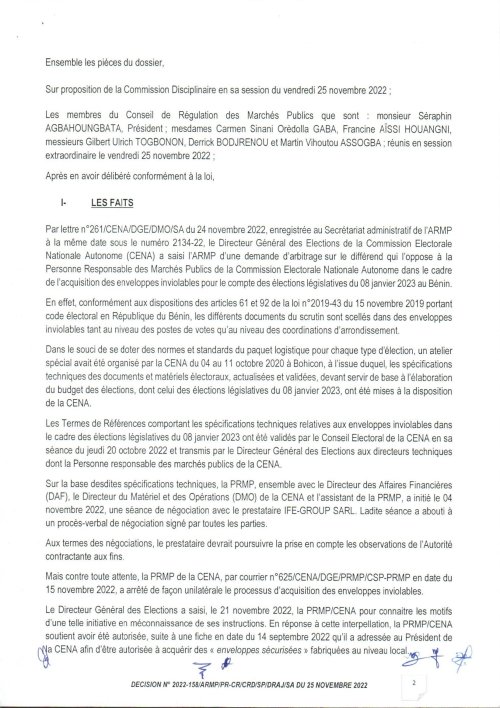 Ensemble les pièces du dossier,

Sur proposition de la Commission Disciplinaire en sa session du vendredi 25 novembre 2022 ;

Les membres du Conseil de Régulation des Marchés Publics que sont : monsieur Séraphin AGBAHOUNGBATA, Président ; mesdames Carmen Sinani Orèdolla GABA, Francine AÏSSI HOUANGNI, messieurs Gilbert Ulrich TOGBONON, Derrick BODJRENOU et Martin Vihoutou ASSOGBA ; réunis en session extraordinaire le vendredi 25 novembre 2022 ;

Après en avoir délibéré conformément à la loi,

I- LES FAITS

Par lettre n°261/CENA/DGE/DMO/SA du 24 novembre 2022, enregistrée au Secrétariat administratif de l'ARMP à la même date sous le numéro 2134-22, le Directeur Général des Elections de la Commission Electorale Nationale Autonome (CENA) a saisi l'ARMP d'une demande d'arbitrage sur le différend qui l'oppose à la Personne Responsable des Marchés Publics de la Commission Electorale Nationale Autonome dans le cadre de l'acquisition des enveloppes inviolables pour le compte des élections législatives du 08 janvier 2023 au Bénin.

En effet, conformément aux dispositions des articles 61 et 92 de la loi n°2019-43 du 15 novembre 2019 portant code électoral en République du Bénin, les différents documents du scrutin sont scellés dans des enveloppes inviolables tant au niveau des postes de votes qu'au niveau des coordinations d'arrondissement.

Dans le souci de se doter des normes et standards du paquet logistique pour chaque type d'élection, un atelier spécial avait été organisé par la CENA du 04 au 11 octobre 2020 à Bohicon, à l'issue duquel, les spécifications techniques des documents et matériels électoraux, actualisées et validées, devant servir de base à l'élaboration du budget des élections, dont celui des élections législatives du 08 janvier 2023, ont été mises à la disposition de la CENA.

Les Termes de Références comportant les spécifications techniques relatives aux enveloppes inviolables dans le cadre des élections législatives du 08 janvier 2023 ont été validés par le Conseil Electoral de la CENA en sa séance du jeudi 20 octobre 2022 et transmis par le Directeur Général des Elections aux directeurs techniques dont la Personne responsable des marchés publics de la CENA.

Sur la base desdites spécifications techniques, la PRMP, ensemble avec le Directeur des Affaires Financières (DAF), le Directeur du Matériel et des Opérations (DMO) de la CENA et l'assistant de la PRMP, a initié le 04 novembre 2022, une séance de négociation avec le prestataire IFE-GROUP SARL. Ladite séance a abouti à un procès-verbal de négociation signé par toutes les parties.

Aux termes des négociations, le prestataire devrait poursuivre la prise en compte les observations de l'Autorité contractante aux fins.

Mais contre toute attente, la PRMP de la CENA, par courrier n°625/CENA/DGE/PRMP/CSP-PRMP en date du 15 novembre 2022, a arrêté de façon unilatérale le processus d'acquisition des enveloppes inviolables.

Le Directeur Général des Elections a saisi, le 21 novembre 2022, la PRMP/CENA pour connaitre les motifs d'une telle initiative en méconnaissance de ses instructions. En réponse à cette interpellation, la PRMP/CENA soutient avoir été autorisée, suite à une fiche en date du 14 septembre 2022 qu'il a adressée au Président de la CENA afin d'être autorisée à acquérir des « enveloppes sécurisées » fabriquées au niveau local.

DECISION N° 2022-158/ARMP/PR-CR/CRD/SP/DRAJ/SA DU 25 NOVEMBRE 2022

2